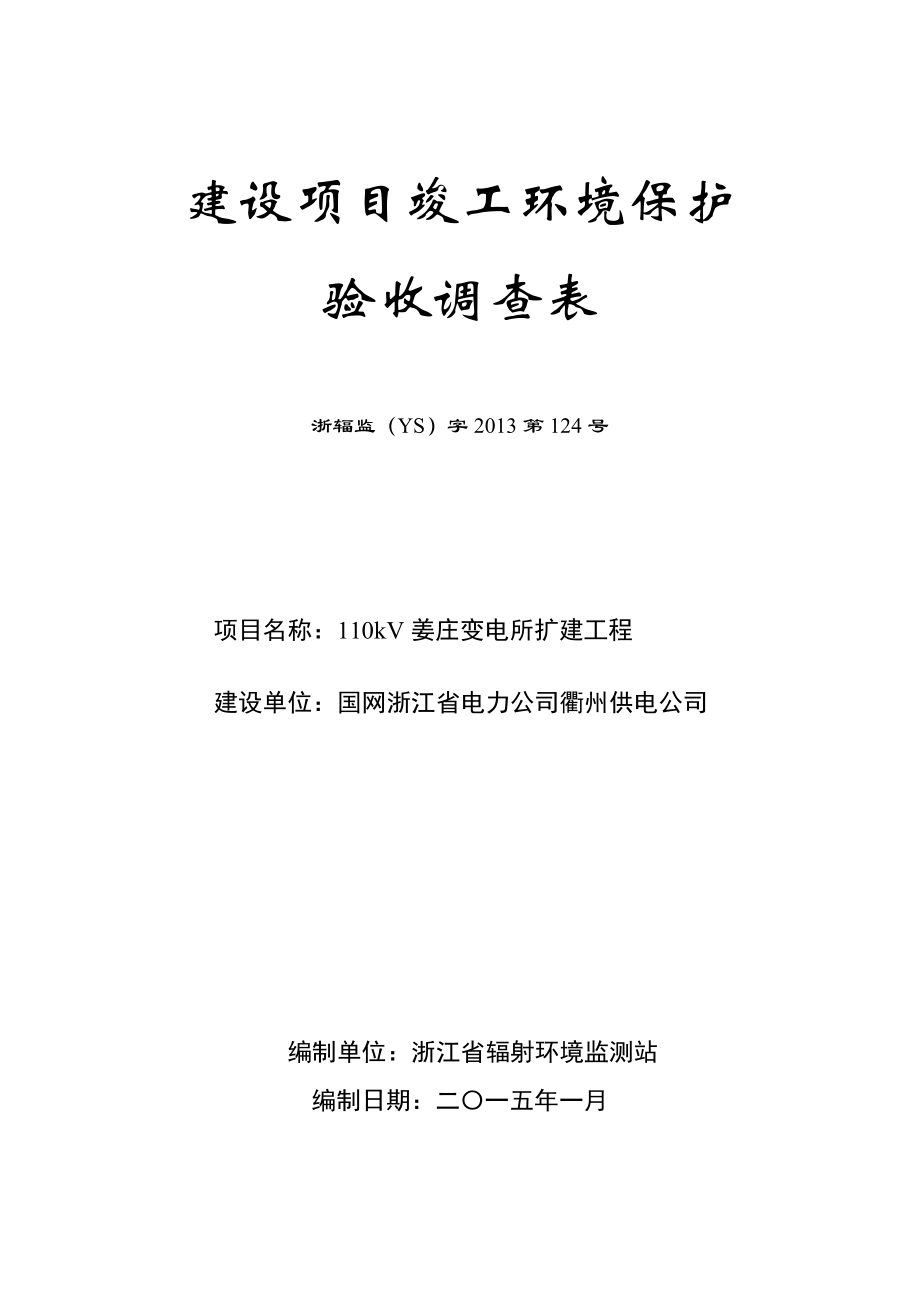 建设项目竣工环境保护

验收调查表

浙辐监（YS）字 2013 第 124 号

项目名称：110kV 姜庄变电所扩建工程

建设单位：国网浙江省电力公司衢州供电公司

编制单位：浙江省辐射环境监测站

编制日期：二〇一五年一月